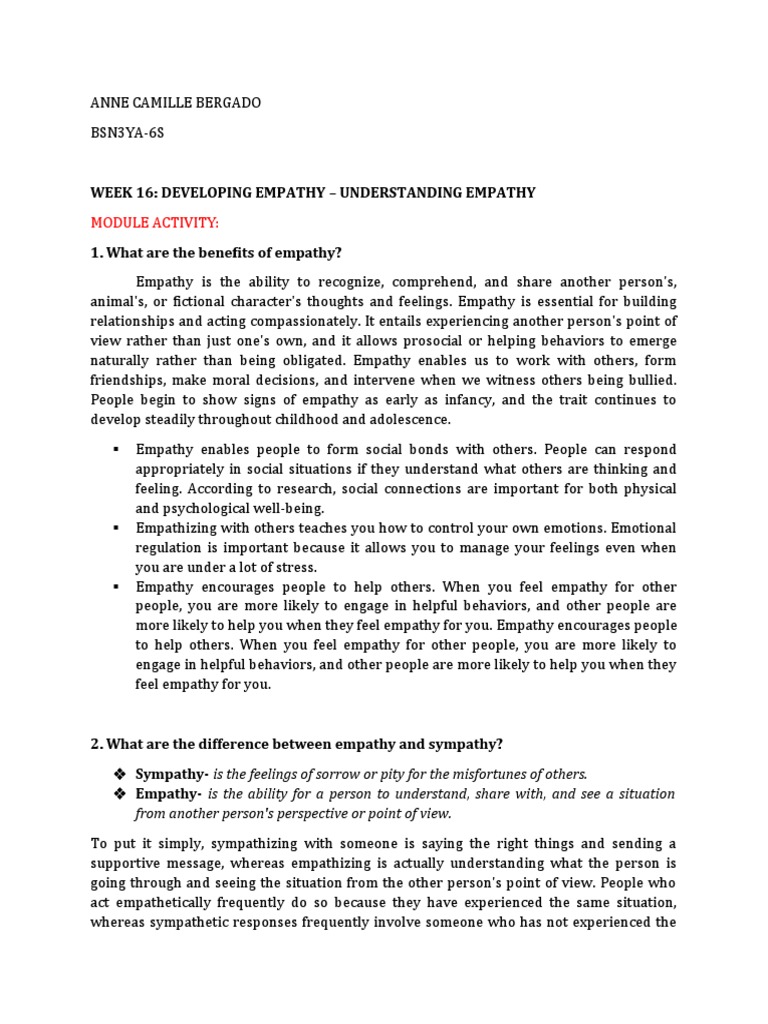 ANNE CAMILLE BERGADO

BSN3YA-6S

WEEK 16: DEVELOPING EMPATHY – UNDERSTANDING EMPATHY

MODULE ACTIVITY:

1. What are the benefits of empathy?

Empathy is the ability to recognize, comprehend, and share another person's, animal's, or fictional character's thoughts and feelings. Empathy is essential for building relationships and acting compassionately. It entails experiencing another person's point of view rather than just one's own, and it allows prosocial or helping behaviors to emerge naturally rather than being obligated. Empathy enables us to work with others, form friendships, make moral decisions, and intervene when we witness others being bullied. People begin to show signs of empathy as early as infancy, and the trait continues to develop steadily throughout childhood and adolescence.

▪ Empathy enables people to form social bonds with others. People can respond appropriately in social situations if they understand what others are thinking and feeling. According to research, social connections are important for both physical and psychological well-being.
▪ Empathizing with others teaches you how to control your own emotions. Emotional regulation is important because it allows you to manage your feelings even when you are under a lot of stress.
▪ Empathy encourages people to help others. When you feel empathy for other people, you are more likely to engage in helpful behaviors, and other people are more likely to help you when they feel empathy for you. Empathy encourages people to help others. When you feel empathy for other people, you are more likely to engage in helpful behaviors, and other people are more likely to help you when they feel empathy for you.

2. What are the difference between empathy and sympathy?

❖ Sympathy- is the feelings of sorrow or pity for the misfortunes of others.
❖ Empathy- is the ability for a person to understand, share with, and see a situation from another person's perspective or point of view.

To put it simply, sympathizing with someone is saying the right things and sending a supportive message, whereas empathizing is actually understanding what the person is going through and seeing the situation from the other person's point of view. People who act empathetically frequently do so because they have experienced the same situation, whereas sympathetic responses frequently involve someone who has not experienced the